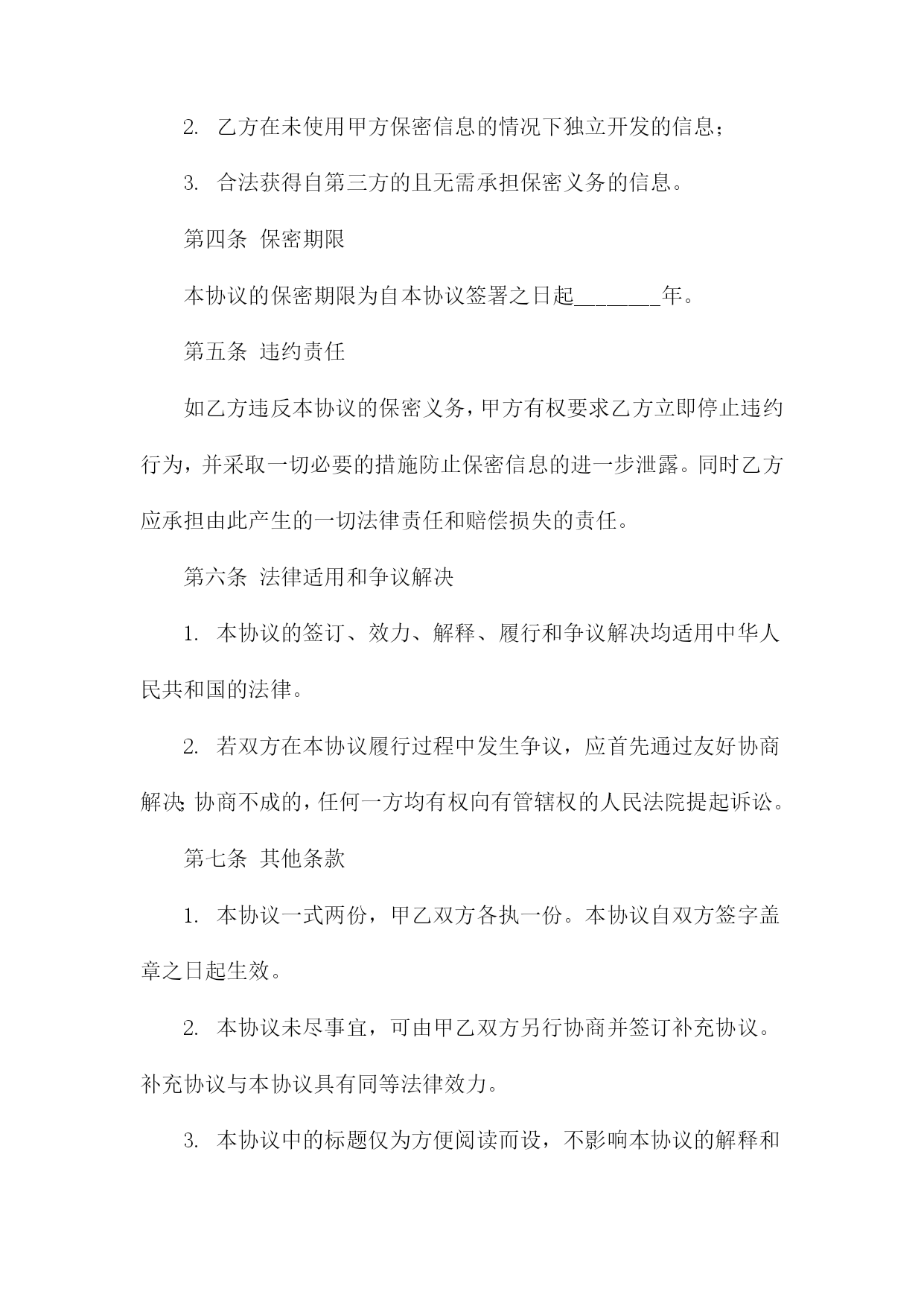 2. 乙方在未使用甲方保密信息的情况下独立开发的信息；

3. 合法获得自第三方的且无需承担保密义务的信息。

第四条 保密期限

本协议的保密期限为自本协议签署之日起________年。

第五条 违约责任

如乙方违反本协议的保密义务，甲方有权要求乙方立即停止违约行为，并采取一切必要的措施防止保密信息的进一步泄露。同时乙方应承担由此产生的一切法律责任和赔偿损失的责任。

第六条 法律适用和争议解决

1. 本协议的签订、效力、解释、履行和争议解决均适用中华人民共和国的法律。

2. 若双方在本协议履行过程中发生争议，应首先通过友好协商解决;协商不成的，任何一方均有权向有管辖权的人民法院提起诉讼。

第七条 其他条款

1. 本协议一式两份，甲乙双方各执一份。本协议自双方签字盖章之日起生效。

2. 本协议未尽事宜，可由甲乙双方另行协商并签订补充协议。补充协议与本协议具有同等法律效力。

3. 本协议中的标题仅为方便阅读而设，不影响本协议的解释和